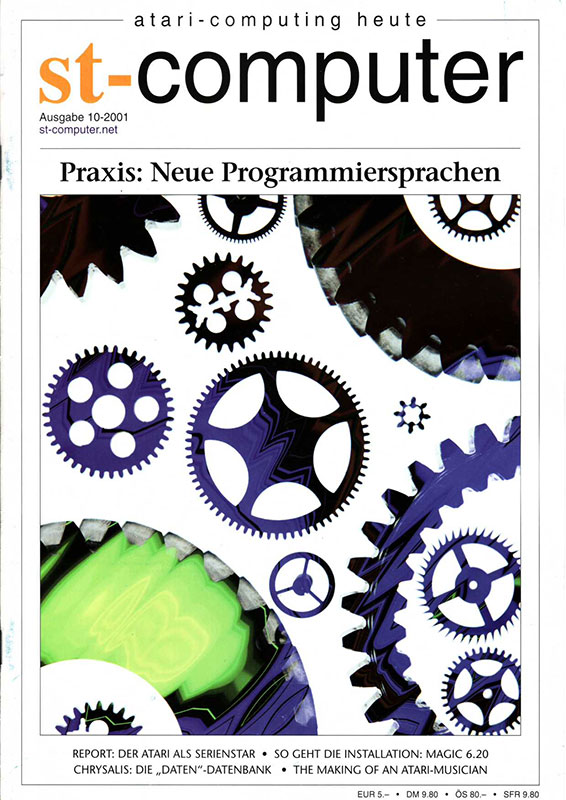 atari-computing heute

st-computer

Ausgabe 10-2001
st-computer.net

Praxis: Neue Programmiersprachen

REPORT: DER ATARI ALS SERIENSTAR • SO GEHT DIE INSTALLATION: MAGIC 6.20
CHRYSALIS: DIE „DATEN"-DATENBANK • THE MAKING OF AN ATARI-MUSICIAN

EUR 5.– • DM 9.80 • ÖS 80.– • SFR 9.80